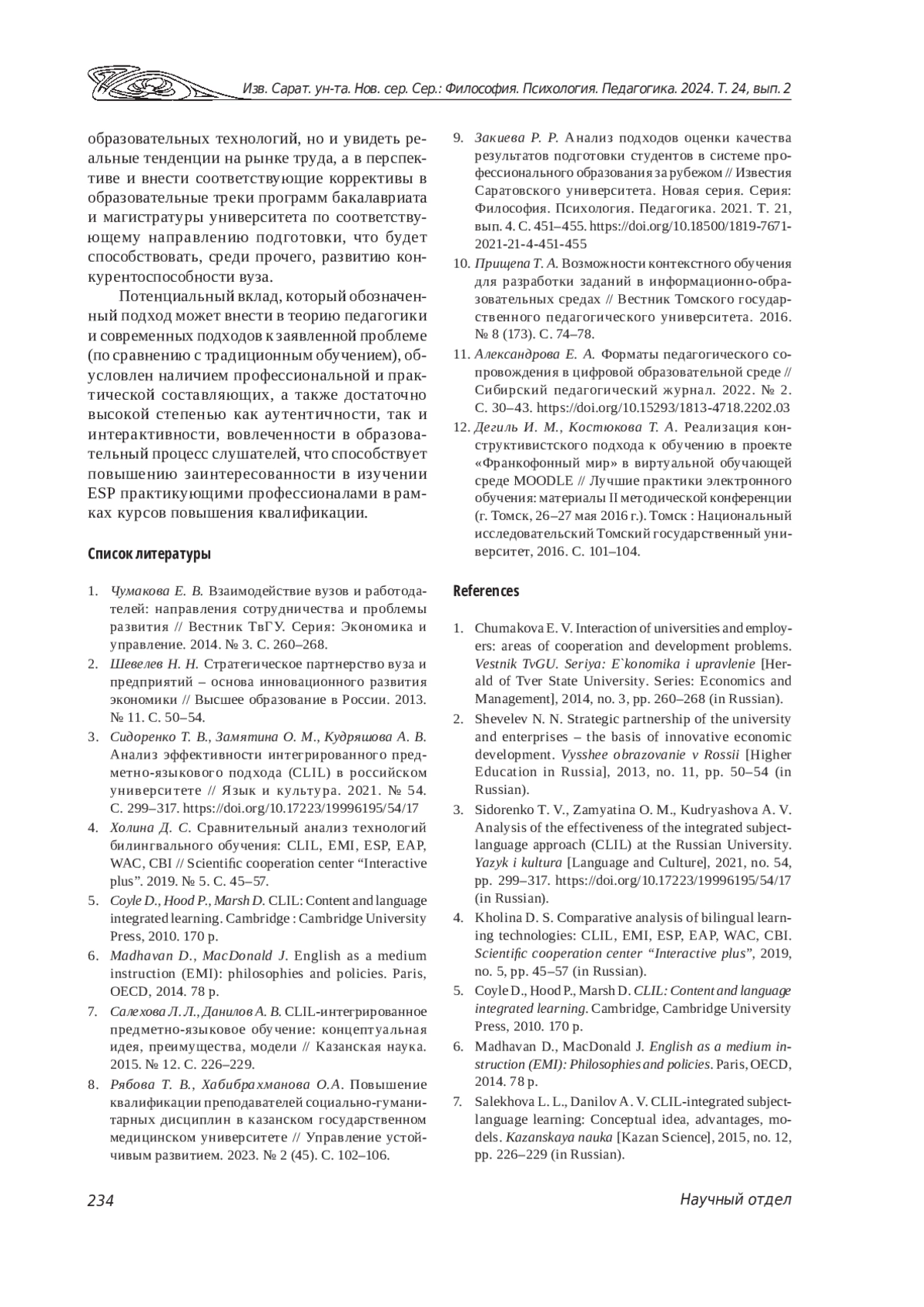 Изв. Сарат. ун-та. Нов. сер. Сер.: Философия. Психология. Педагогика. 2024. Т. 24, вып. 2

образовательных технологий, но и увидеть реальные тенденции на рынке труда, а в перспективе и внести соответствующие коррективы в образовательные треки программ бакалавриата и магистратуры университета по соответствующему направлению подготовки, что будет способствовать, среди прочего, развитию конкурентоспособности вуза.

Потенциальный вклад, который обозначенный подход может внести в теорию педагогики и современных подходов к заявленной проблеме (по сравнению с традиционным обучением), обусловлен наличием профессиональной и практической составляющих, а также достаточно высокой степенью как аутентичности, так и интерактивности, вовлеченности в образовательный процесс слушателей, что способствует повышению заинтересованности в изучении ESP практикующими профессионалами в рамках курсов повышения квалификации.

Список литературы

1. Чумакова Е. В. Взаимодействие вузов и работодателей: направления сотрудничества и проблемы развития // Вестник ТвГУ. Серия: Экономика и управление. 2014. № 3. С. 260–268.
2. Шевелев Н. Н. Стратегическое партнерство вуза и предприятий – основа инновационного развития экономики // Высшее образование в России. 2013. № 11. С. 50–54.
3. Сидоренко Т. В., Замятина О. М., Кудряшова А. В. Анализ эффективности интегрированного предметно-языкового подхода (CLIL) в российском университете // Язык и культура. 2021. № 54. С. 299–317. https://doi.org/10.17223/19996195/54/17
4. Холина Д. С. Сравнительный анализ технологий билингвального обучения: CLIL, EMI, ESP, EAP, WAC, CBI // Scientific cooperation center “Interactive plus”. 2019. № 5. С. 45–57.
5. Coyle D., Hood P., Marsh D. CLIL: Content and language integrated learning. Cambridge : Cambridge University Press, 2010. 170 p.
6. Madhavan D., MacDonald J. English as a medium instruction (EMI): philosophies and policies. Paris, OECD, 2014. 78 p.
7. Салехова Л. Л., Данилов А. В. CLIL-интегрированное предметно-языковое обучение: концептуальная идея, преимущества, модели // Казанская наука. 2015. № 12. С. 226–229.
8. Рябова Т. В., Хабибрахманова О.А. Повышение квалификации преподавателей социально-гуманитарных дисциплин в казанском государственном медицинском университете // Управление устойчивым развитием. 2023. № 2 (45). С. 102–106.
9. Закиева Р. Р. Анализ подходов оценки качества результатов подготовки студентов в системе профессионального образования за рубежом // Известия Саратовского университета. Новая серия. Серия: Философия. Психология. Педагогика. 2021. Т. 21, вып. 4. С. 451–455. https://doi.org/10.18500/1819-7671-2021-21-4-451-455
10. Прищепа Т. А. Возможности контекстного обучения для разработки заданий в информационно-образовательных средах // Вестник Томского государственного педагогического университета. 2016. № 8 (173). С. 74–78.
11. Александрова Е. А. Форматы педагогического сопровождения в цифровой образовательной среде // Сибирский педагогический журнал. 2022. № 2. С. 30–43. https://doi.org/10.15293/1813-4718.2202.03
12. Дегиль И. М., Костюкова Т. А. Реализация конструктивистского подхода к обучению в проекте «Франкофонный мир» в виртуальной обучающей среде MOODLE // Лучшие практики электронного обучения: материалы II методической конференции (г. Томск, 26–27 мая 2016 г.). Томск : Национальный исследовательский Томский государственный университет, 2016. С. 101–104.

References

1. Chumakova E. V. Interaction of universities and employers: areas of cooperation and development problems. Vestnik TvGU. Seriya: E`konomika i upravlenie [Herald of Tver State University. Series: Economics and Management], 2014, no. 3, pp. 260–268 (in Russian).
2. Shevelev N. N. Strategic partnership of the university and enterprises – the basis of innovative economic development. Vysshee obrazovanie v Rossii [Higher Education in Russia], 2013, no. 11, pp. 50–54 (in Russian).
3. Sidorenko T. V., Zamyatina O. M., Kudryashova A. V. Analysis of the effectiveness of the integrated subject-language approach (CLIL) at the Russian University. Yazyk i kultura [Language and Culture], 2021, no. 54, pp. 299–317. https://doi.org/10.17223/19996195/54/17 (in Russian).
4. Kholina D. S. Comparative analysis of bilingual learning technologies: CLIL, EMI, ESP, EAP, WAC, CBI. Scientific cooperation center “Interactive plus”, 2019, no. 5, pp. 45–57 (in Russian).
5. Coyle D., Hood P., Marsh D. CLIL: Content and language integrated learning. Cambridge, Cambridge University Press, 2010. 170 p.
6. Madhavan D., MacDonald J. English as a medium instruction (EMI): Philosophies and policies. Paris, OECD, 2014. 78 p.
7. Salekhova L. L., Danilov A. V. CLIL-integrated subject-language learning: Conceptual idea, advantages, models. Kazanskaya nauka [Kazan Science], 2015, no. 12, pp. 226–229 (in Russian).

234 Научный отдел